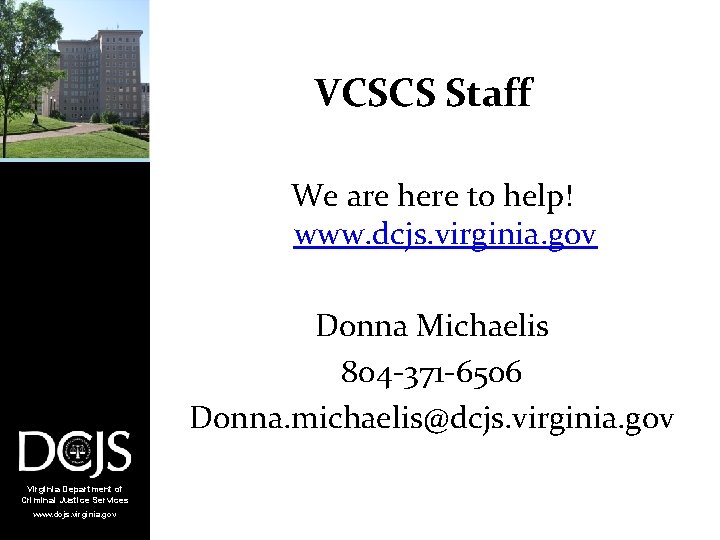 VCSCS Staff

We are here to help!
www.dcjs.virginia.gov

Donna Michaelis
804-371-6506
Donna.michaelis@dcjs.virginia.gov

DCJS
Virginia Department of
Criminal Justice Services
www.dcjs.virginia.gov